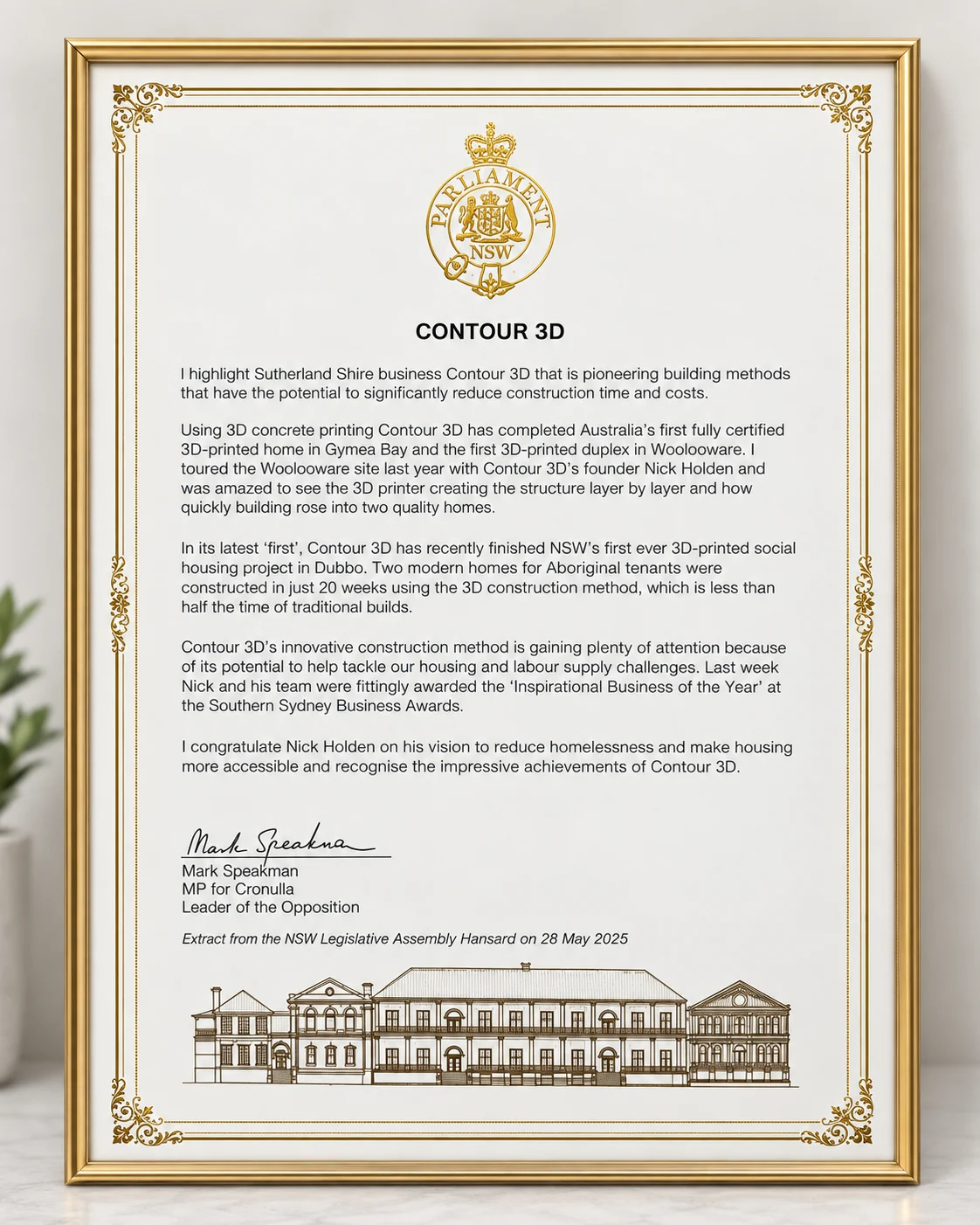 PARLIAMENT
NSW

CONTOUR 3D

I highlight Sutherland Shire business Contour 3D that is pioneering building methods that have the potential to significantly reduce construction time and costs.

Using 3D concrete printing Contour 3D has completed Australia's first fully certified 3D-printed home in Gymea Bay and the first 3D-printed duplex in Woolooware. I toured the Woolooware site last year with Contour 3D's founder Nick Holden and was amazed to see the 3D printer creating the structure layer by layer and how quickly building rose into two quality homes.

In its latest 'first', Contour 3D has recently finished NSW's first ever 3D-printed social housing project in Dubbo. Two modern homes for Aboriginal tenants were constructed in just 20 weeks using the 3D construction method, which is less than half the time of traditional builds.

Contour 3D's innovative construction method is gaining plenty of attention because of its potential to help tackle our housing and labour supply challenges. Last week Nick and his team were fittingly awarded the 'Inspirational Business of the Year' at the Southern Sydney Business Awards.

I congratulate Nick Holden on his vision to reduce homelessness and make housing more accessible and recognise the impressive achievements of Contour 3D.

Mark Speakman

Mark Speakman
MP for Cronulla
Leader of the Opposition

Extract from the NSW Legislative Assembly Hansard on 28 May 2025